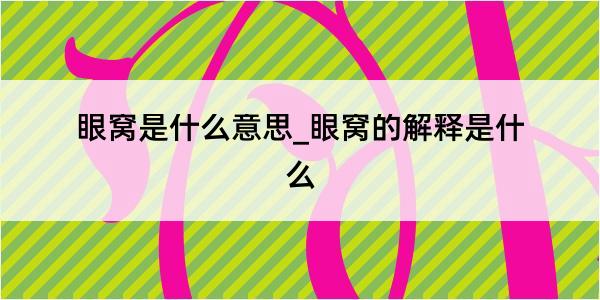 眼窝是什么意思_眼窝的解释是什么